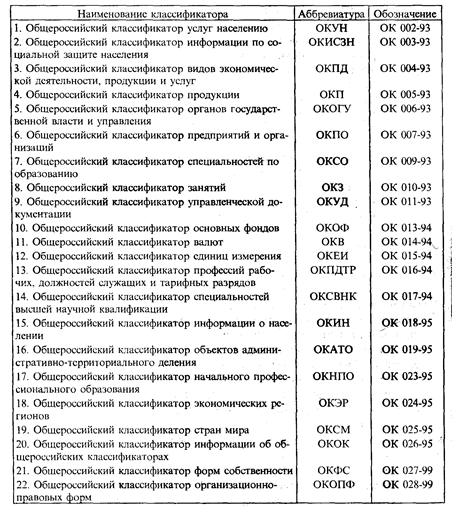 | Наименование классификатора | Аббревиатура | Обозначение |
|---|---|---|
| 1. Общероссийский классификатор услуг населению | ОКУН | ОК 002-93 |
| 2. Общероссийский классификатор информации по социальной защите населения | ОКИСЗН | ОК 003-93 |
| 3. Общероссийский классификатор видов экономической деятельности, продукции и услуг | ОКПД | ОК 004-93 |
| 4. Общероссийский классификатор продукции | ОКП | ОК 005-93 |
| 5. Общероссийский классификатор органов государственной власти и управления | ОКОГУ | ОК 006-93 |
| 6. Общероссийский классификатор предприятий и организаций | ОКПО | ОК 007-93 |
| 7. Общероссийский классификатор специальностей по образованию | ОКСО | ОК 009-93 |
| 8. Общероссийский классификатор занятий | ОКЗ | ОК 010-93 |
| 9. Общероссийский классификатор управленческой документации | ОКУД | ОК 011-93 |
| 10. Общероссийский классификатор основных фондов | ОКОФ | ОК 013-94 |
| 11. Общероссийский классификатор валют | ОКВ | ОК 014-94 |
| 12. Общероссийский классификатор единиц измерения | ОКЕИ | ОК 015-94 |
| 13. Общероссийский классификатор профессий рабочих, должностей служащих и тарифных разрядов | ОКПДТР | ОК 016-94 |
| 14. Общероссийский классификатор специальностей высшей научной квалификации | ОКСВНК | ОК 017-94 |
| 15. Общероссийский классификатор информации о населении | ОКИН | ОК 018-95 |
| 16. Общероссийский классификатор объектов административно-территориального деления | ОКАТО | ОК 019-95 |
| 17. Общероссийский классификатор начального профессионального образования | ОКНПО | ОК 023-95 |
| 18. Общероссийский классификатор экономических регионов | ОКЭР | ОК 024-95 |
| 19. Общероссийский классификатор стран мира | ОКСМ | ОК 025-95 |
| 20. Общероссийский классификатор информации об общероссийских классификаторах | ОКОК | ОК 026-95 |
| 21. Общероссийский классификатор форм собственности | ОКФС | ОК 027-99 |
| 22. Общероссийский классификатор организационно-правовых форм | ОКОПФ | ОК 028-99 |